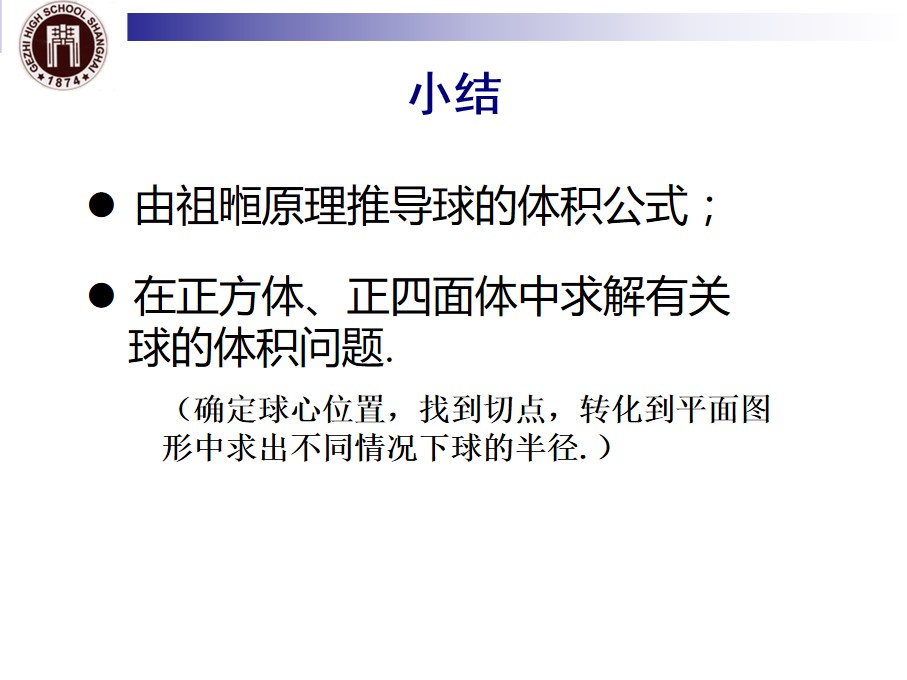 GEZHI HIGH SCHOOL SHANGHAI
1874

小结

• 由祖暅原理推导球的体积公式；

• 在正方体、正四面体中求解有关球的体积问题.

（确定球心位置，找到切点，转化到平面图形中求出不同情况下球的半径.）